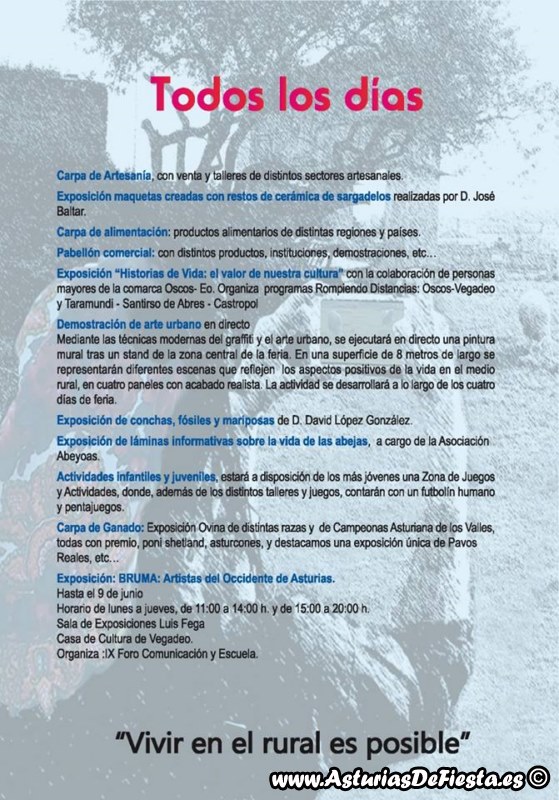 Todos los días

Carpa de Artesanía, con venta y talleres de distintos sectores artesanales.

Exposición maquetas creadas con restos de cerámica de sargadelos realizadas por D. José Baltar.

Carpa de alimentación: productos alimentarios de distintas regiones y países.

Pabellón comercial: con distintos productos, instituciones, demostraciones, etc…

Exposición "Historias de Vida: el valor de nuestra cultura" con la colaboración de personas mayores de la comarca Oscos- Eo. Organiza programas Rompiendo Distancias: Oscos-Vegadeo y Taramundi - Santirso de Abres - Castropol

Demostración de arte urbano en directo
Mediante las técnicas modernas del graffiti y el arte urbano, se ejecutará en directo una pintura mural tras un stand de la zona central de la feria. En una superficie de 8 metros de largo se representarán diferentes escenas que reflejen los aspectos positivos de la vida en el medio rural, en cuatro paneles con acabado realista. La actividad se desarrollará a lo largo de los cuatro días de feria.

Exposición de conchas, fósiles y mariposas de D. David López González.

Exposición de láminas informativas sobre la vida de las abejas, a cargo de la Asociación Abeyoas.

Actividades infantiles y juveniles, estará a disposición de los más jóvenes una Zona de Juegos y Actividades, donde, además de los distintos talleres y juegos, contarán con un futbolín humano y pentajuegos.

Carpa de Ganado: Exposición Ovina de distintas razas y de Campeonas Asturiana de los Valles, todas con premio, poni shetland, asturcones, y destacamos una exposición única de Pavos Reales, etc…

Exposición: BRUMA: Artistas del Occidente de Asturias.
Hasta el 9 de junio
Horario de lunes a jueves, de 11:00 a 14:00 h. y de 15:00 a 20:00 h.
Sala de Exposiciones Luis Fega
Casa de Cultura de Vegadeo.
Organiza :IX Foro Comunicación y Escuela.

"Vivir en el rural es posible"

www.AsturiasDeFiesta.es ©